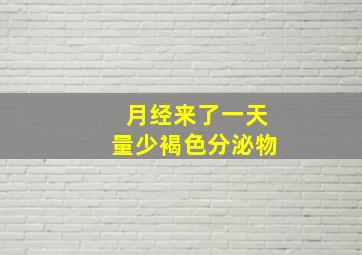 月经来了一天
量少褐色分泌物